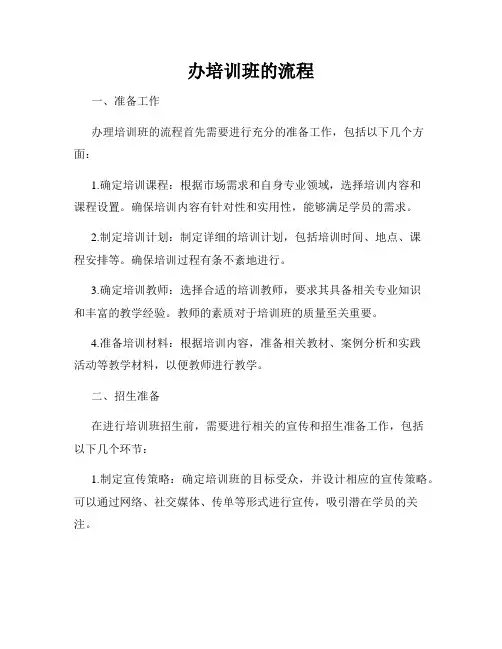 办培训班的流程

一、准备工作

办理培训班的流程首先需要进行充分的准备工作，包括以下几个方面：

1.确定培训课程：根据市场需求和自身专业领域，选择培训内容和课程设置。确保培训内容有针对性和实用性，能够满足学员的需求。

2.制定培训计划：制定详细的培训计划，包括培训时间、地点、课程安排等。确保培训过程有条不紊地进行。

3.确定培训教师：选择合适的培训教师，要求其具备相关专业知识和丰富的教学经验。教师的素质对于培训班的质量至关重要。

4.准备培训材料：根据培训内容，准备相关教材、案例分析和实践活动等教学材料，以便教师进行教学。

二、招生准备

在进行培训班招生前，需要进行相关的宣传和招生准备工作，包括以下几个环节：

1.制定宣传策略：确定培训班的目标受众，并设计相应的宣传策略。可以通过网络、社交媒体、传单等形式进行宣传，吸引潜在学员的关注。